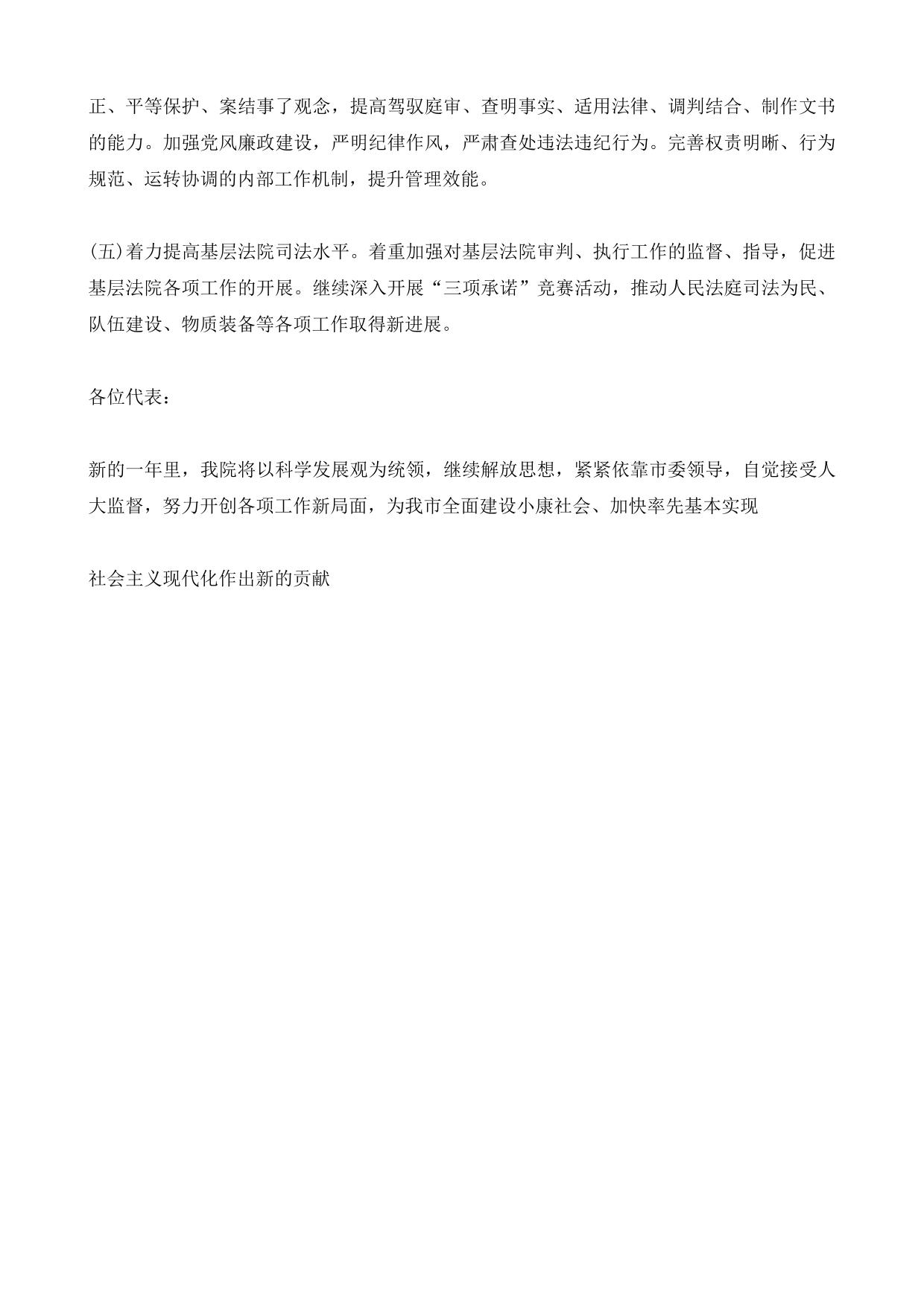 正、平等保护、案结事了观念，提高驾驭庭审、查明事实、适用法律、调判结合、制作文书的能力。加强党风廉政建设，严明纪律作风，严肃查处违法违纪行为。完善权责明晰、行为规范、运转协调的内部工作机制，提升管理效能。

(五)着力提高基层法院司法水平。着重加强对基层法院审判、执行工作的监督、指导，促进基层法院各项工作的开展。继续深入开展“三项承诺”竞赛活动，推动人民法庭司法为民、队伍建设、物质装备等各项工作取得新进展。

各位代表：

新的一年里，我院将以科学发展观为统领，继续解放思想，紧紧依靠市委领导，自觉接受人大监督，努力开创各项工作新局面，为我市全面建设小康社会、加快率先基本实现

社会主义现代化作出新的贡献